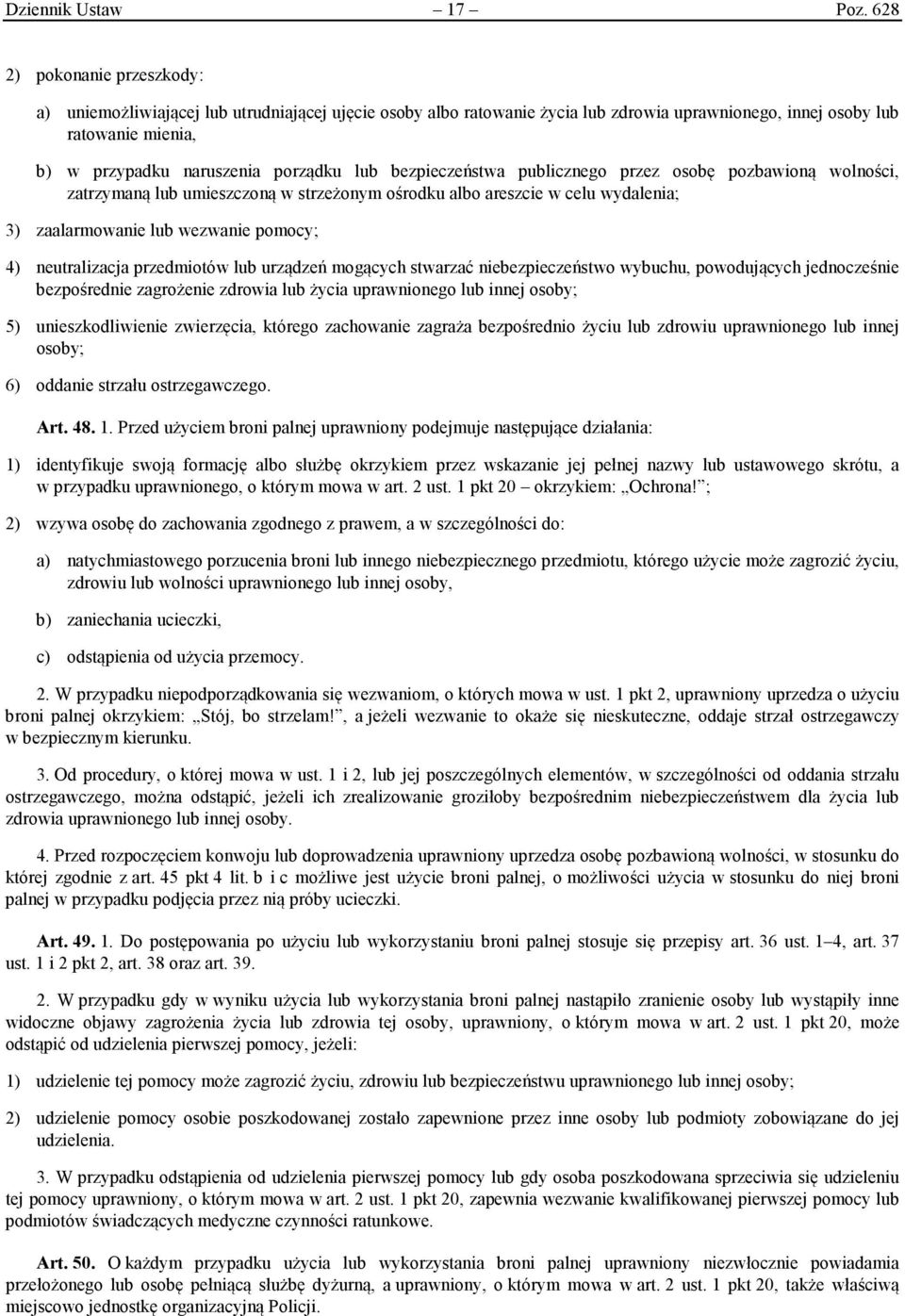 Dziennik Ustaw – 17 – Poz. 628

2) pokonanie przeszkody:

a) uniemożliwiającej lub utrudniającej ujęcie osoby albo ratowanie życia lub zdrowia uprawnionego, innej osoby lub ratowanie mienia,

b) w przypadku naruszenia porządku lub bezpieczeństwa publicznego przez osobę pozbawioną wolności, zatrzymaną lub umieszczoną w strzeżonym ośrodku albo areszcie w celu wydalenia;

3) zaalarmowanie lub wezwanie pomocy;

4) neutralizacja przedmiotów lub urządzeń mogących stwarzać niebezpieczeństwo wybuchu, powodujących jednocześnie bezpośrednie zagrożenie zdrowia lub życia uprawnionego lub innej osoby;

5) unieszkodliwienie zwierzęcia, którego zachowanie zagraża bezpośrednio życiu lub zdrowiu uprawnionego lub innej osoby;

6) oddanie strzału ostrzegawczego.

Art. 48. 1. Przed użyciem broni palnej uprawniony podejmuje następujące działania:

1) identyfikuje swoją formację albo służbę okrzykiem przez wskazanie jej pełnej nazwy lub ustawowego skrótu, a w przypadku uprawnionego, o którym mowa w art. 2 ust. 1 pkt 20 okrzykiem: „Ochrona!”;

2) wzywa osobę do zachowania zgodnego z prawem, a w szczególności do:

a) natychmiastowego porzucenia broni lub innego niebezpiecznego przedmiotu, którego użycie może zagrozić życiu, zdrowiu lub wolności uprawnionego lub innej osoby,

b) zaniechania ucieczki,

c) odstąpienia od użycia przemocy.

2. W przypadku niepodporządkowania się wezwaniom, o których mowa w ust. 1 pkt 2, uprawniony uprzedza o użyciu broni palnej okrzykiem: „Stój, bo strzelam!”, a jeżeli wezwanie to okaże się nieskuteczne, oddaje strzał ostrzegawczy w bezpiecznym kierunku.

3. Od procedury, o której mowa w ust. 1 i 2, lub jej poszczególnych elementów, w szczególności od oddania strzału ostrzegawczego, można odstąpić, jeżeli ich zrealizowanie groziłoby bezpośrednim niebezpieczeństwem dla życia lub zdrowia uprawnionego lub innej osoby.

4. Przed rozpoczęciem konwoju lub doprowadzenia uprawniony uprzedza osobę pozbawioną wolności, w stosunku do której zgodnie z art. 45 pkt 4 lit. b i c możliwe jest użycie broni palnej, o możliwości użycia w stosunku do niej broni palnej w przypadku podjęcia przez nią próby ucieczki.

Art. 49. 1. Do postępowania po użyciu lub wykorzystaniu broni palnej stosuje się przepisy art. 36 ust. 1–4, art. 37 ust. 1 i 2 pkt 2, art. 38 oraz art. 39.

2. W przypadku gdy w wyniku użycia lub wykorzystania broni palnej nastąpiło zranienie osoby lub wystąpiły inne widoczne objawy zagrożenia życia lub zdrowia tej osoby, uprawniony, o którym mowa w art. 2 ust. 1 pkt 20, może odstąpić od udzielenia pierwszej pomocy, jeżeli:

1) udzielenie tej pomocy może zagrozić życiu, zdrowiu lub bezpieczeństwu uprawnionego lub innej osoby;

2) udzielenie pomocy osobie poszkodowanej zostało zapewnione przez inne osoby lub podmioty zobowiązane do jej udzielenia.

3. W przypadku odstąpienia od udzielenia pierwszej pomocy lub gdy osoba poszkodowana sprzeciwia się udzieleniu tej pomocy uprawniony, o którym mowa w art. 2 ust. 1 pkt 20, zapewnia wezwanie kwalifikowanej pierwszej pomocy lub podmiotów świadczących medyczne czynności ratunkowe.

Art. 50. O każdym przypadku użycia lub wykorzystania broni palnej uprawniony niezwłocznie powiadamia przełożonego lub osobę pełniącą służbę dyżurną, a uprawniony, o którym mowa w art. 2 ust. 1 pkt 20, także właściwą miejscowo jednostkę organizacyjną Policji.